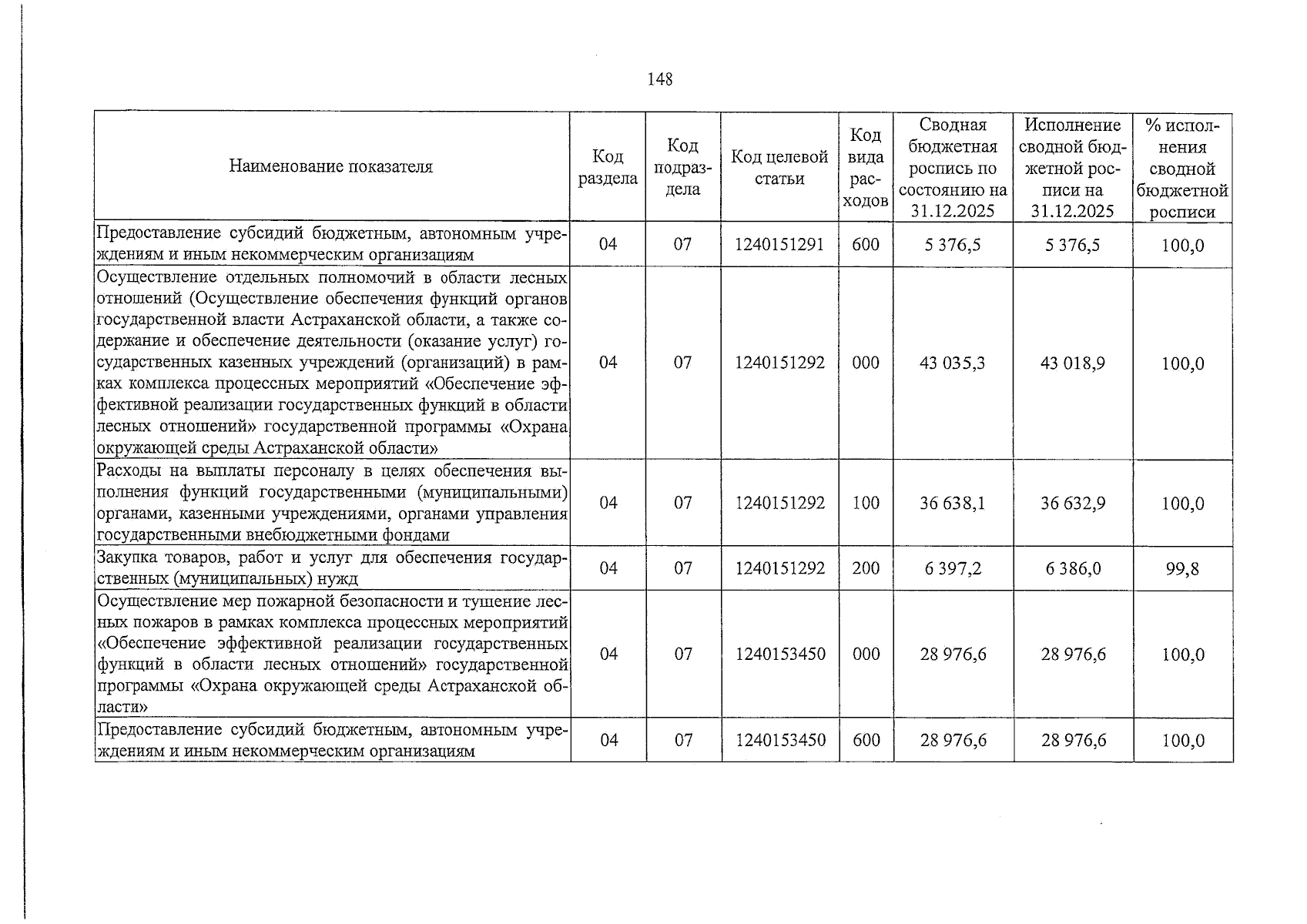 148

| Наименование показателя | Код раздела | Код подраздела | Код целевой статьи | Код вида расходов | Сводная бюджетная роспись по состоянию на 31.12.2025 | Исполнение сводной бюджетной росписи на 31.12.2025 | % исполнения сводной бюджетной росписи |
|---|---|---|---|---|---|---|---|
| Предоставление субсидий бюджетным, автономным учреждениям и иным некоммерческим организациям | 04 | 07 | 1240151291 | 600 | 5 376,5 | 5 376,5 | 100,0 |
| Осуществление отдельных полномочий в области лесных отношений (Осуществление обеспечения функций органов государственной власти Астраханской области, а также содержание и обеспечение деятельности (оказание услуг) государственных казенных учреждений (организаций) в рамках комплекса процессных мероприятий «Обеспечение эффективной реализации государственных функций в области лесных отношений» государственной программы «Охрана окружающей среды Астраханской области» | 04 | 07 | 1240151292 | 000 | 43 035,3 | 43 018,9 | 100,0 |
| Расходы на выплаты персоналу в целях обеспечения выполнения функций государственными (муниципальными) органами, казенными учреждениями, органами управления государственными внебюджетными фондами | 04 | 07 | 1240151292 | 100 | 36 638,1 | 36 632,9 | 100,0 |
| Закупка товаров, работ и услуг для обеспечения государственных (муниципальных) нужд | 04 | 07 | 1240151292 | 200 | 6 397,2 | 6 386,0 | 99,8 |
| Осуществление мер пожарной безопасности и тушение лесных пожаров в рамках комплекса процессных мероприятий «Обеспечение эффективной реализации государственных функций в области лесных отношений» государственной программы «Охрана окружающей среды Астраханской области» | 04 | 07 | 1240153450 | 000 | 28 976,6 | 28 976,6 | 100,0 |
| Предоставление субсидий бюджетным, автономным учреждениям и иным некоммерческим организациям | 04 | 07 | 1240153450 | 600 | 28 976,6 | 28 976,6 | 100,0 |